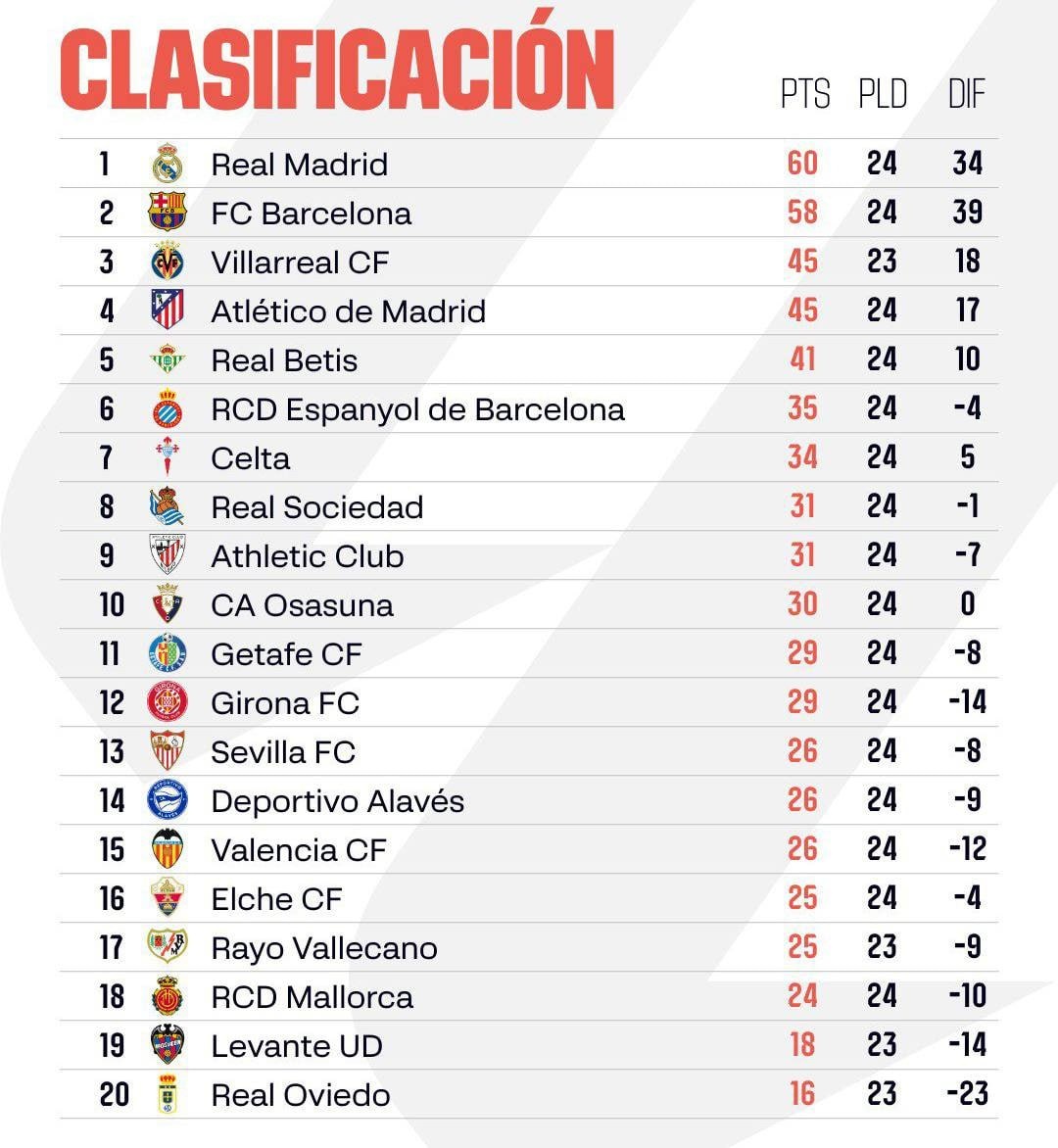 CLASIFICACIÓN

| | | PTS | PLD | DIF |
|---|---|---|---|---|
| 1 | Real Madrid | 60 | 24 | 34 |
| 2 | FC Barcelona | 58 | 24 | 39 |
| 3 | Villarreal CF | 45 | 23 | 18 |
| 4 | Atlético de Madrid | 45 | 24 | 17 |
| 5 | Real Betis | 41 | 24 | 10 |
| 6 | RCD Espanyol de Barcelona | 35 | 24 | -4 |
| 7 | Celta | 34 | 24 | 5 |
| 8 | Real Sociedad | 31 | 24 | -1 |
| 9 | Athletic Club | 31 | 24 | -7 |
| 10 | CA Osasuna | 30 | 24 | 0 |
| 11 | Getafe CF | 29 | 24 | -8 |
| 12 | Girona FC | 29 | 24 | -14 |
| 13 | Sevilla FC | 26 | 24 | -8 |
| 14 | Deportivo Alavés | 26 | 24 | -9 |
| 15 | Valencia CF | 26 | 24 | -12 |
| 16 | Elche CF | 25 | 24 | -4 |
| 17 | Rayo Vallecano | 25 | 23 | -9 |
| 18 | RCD Mallorca | 24 | 24 | -10 |
| 19 | Levante UD | 18 | 23 | -14 |
| 20 | Real Oviedo | 16 | 23 | -23 |